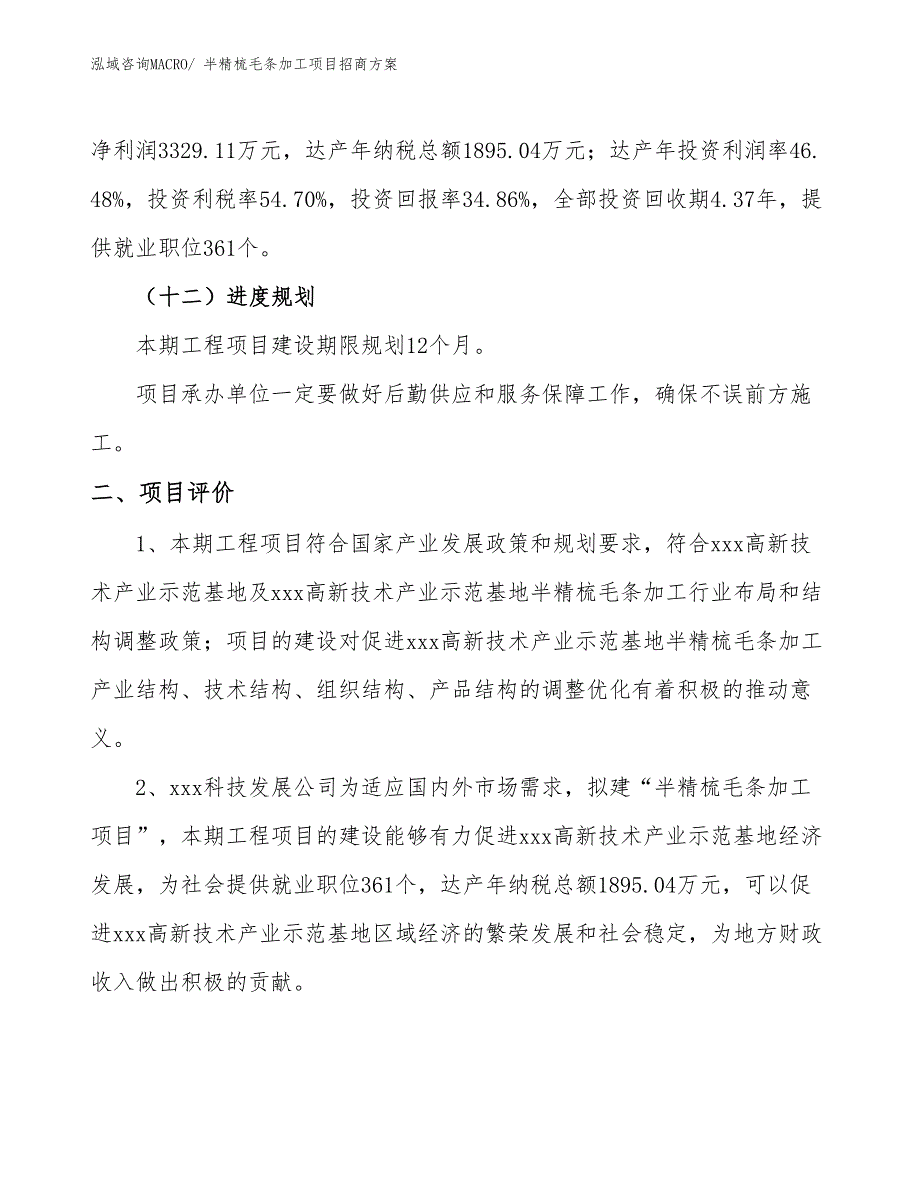 泓域咨询MACRO/ 半精梳毛条加工项目招商方案

净利润3329.11万元，达产年纳税总额1895.04万元；达产年投资利润率46.48%，投资利税率54.70%，投资回报率34.86%，全部投资回收期4.37年，提供就业职位361个。

（十二）进度规划

本期工程项目建设期限规划12个月。

项目承办单位一定要做好后勤供应和服务保障工作，确保不误前方施工。

二、项目评价

1、本期工程项目符合国家产业发展政策和规划要求，符合xxx高新技术产业示范基地及xxx高新技术产业示范基地半精梳毛条加工行业布局和结构调整政策；项目的建设对促进xxx高新技术产业示范基地半精梳毛条加工产业结构、技术结构、组织结构、产品结构的调整优化有着积极的推动意义。

2、xxx科技发展公司为适应国内外市场需求，拟建“半精梳毛条加工项目”，本期工程项目的建设能够有力促进xxx高新技术产业示范基地经济发展，为社会提供就业职位361个，达产年纳税总额1895.04万元，可以促进xxx高新技术产业示范基地区域经济的繁荣发展和社会稳定，为地方财政收入做出积极的贡献。